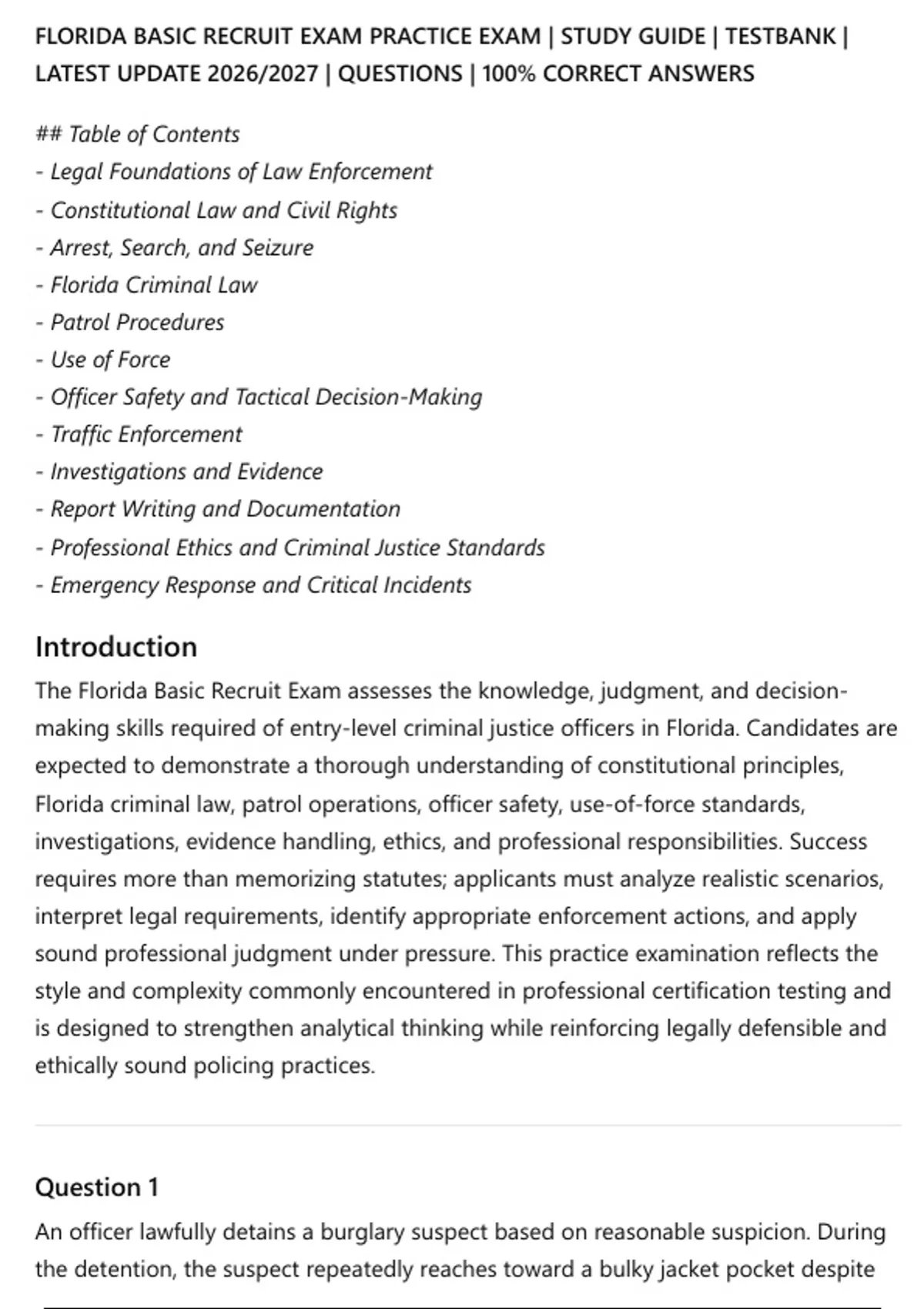 FLORIDA BASIC RECRUIT EXAM PRACTICE EXAM | STUDY GUIDE | TESTBANK | LATEST UPDATE 2026/2027 | QUESTIONS | 100% CORRECT ANSWERS

## Table of Contents
- Legal Foundations of Law Enforcement
- Constitutional Law and Civil Rights
- Arrest, Search, and Seizure
- Florida Criminal Law
- Patrol Procedures
- Use of Force
- Officer Safety and Tactical Decision-Making
- Traffic Enforcement
- Investigations and Evidence
- Report Writing and Documentation
- Professional Ethics and Criminal Justice Standards
- Emergency Response and Critical Incidents

Introduction

The Florida Basic Recruit Exam assesses the knowledge, judgment, and decision-making skills required of entry-level criminal justice officers in Florida. Candidates are expected to demonstrate a thorough understanding of constitutional principles, Florida criminal law, patrol operations, officer safety, use-of-force standards, investigations, evidence handling, ethics, and professional responsibilities. Success requires more than memorizing statutes; applicants must analyze realistic scenarios, interpret legal requirements, identify appropriate enforcement actions, and apply sound professional judgment under pressure. This practice examination reflects the style and complexity commonly encountered in professional certification testing and is designed to strengthen analytical thinking while reinforcing legally defensible and ethically sound policing practices.

Question 1

An officer lawfully detains a burglary suspect based on reasonable suspicion. During the detention, the suspect repeatedly reaches toward a bulky jacket pocket despite